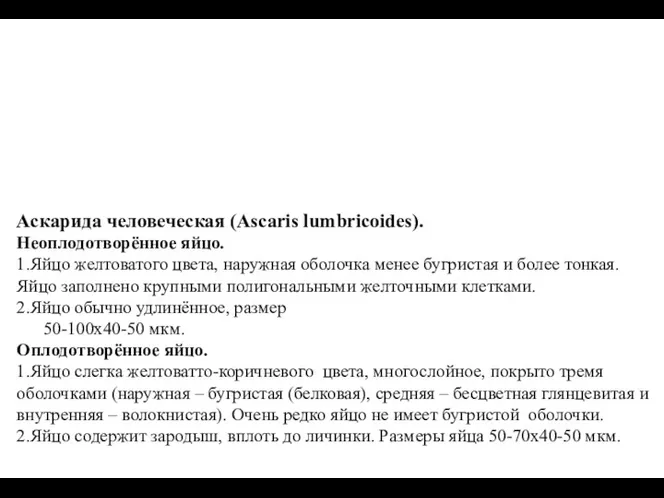 Аскарида человеческая (Ascaris lumbricoides).
Неоплодотворённое яйцо.
1.Яйцо желтоватого цвета, наружная оболочка менее бугристая и более тонкая. Яйцо заполнено крупными полигональными желточными клетками.
2.Яйцо обычно удлинённое, размер 50-100х40-50 мкм.
Оплодотворённое яйцо.
1.Яйцо слегка желтоватто-коричневого цвета, многослойное, покрыто тремя оболочками (наружная – бугристая (белковая), средняя – бесцветная глянцевитая и внутренняя – волокнистая). Очень редко яйцо не имеет бугристой оболочки.
2.Яйцо содержит зародыш, вплоть до личинки. Размеры яйца 50-70х40-50 мкм.